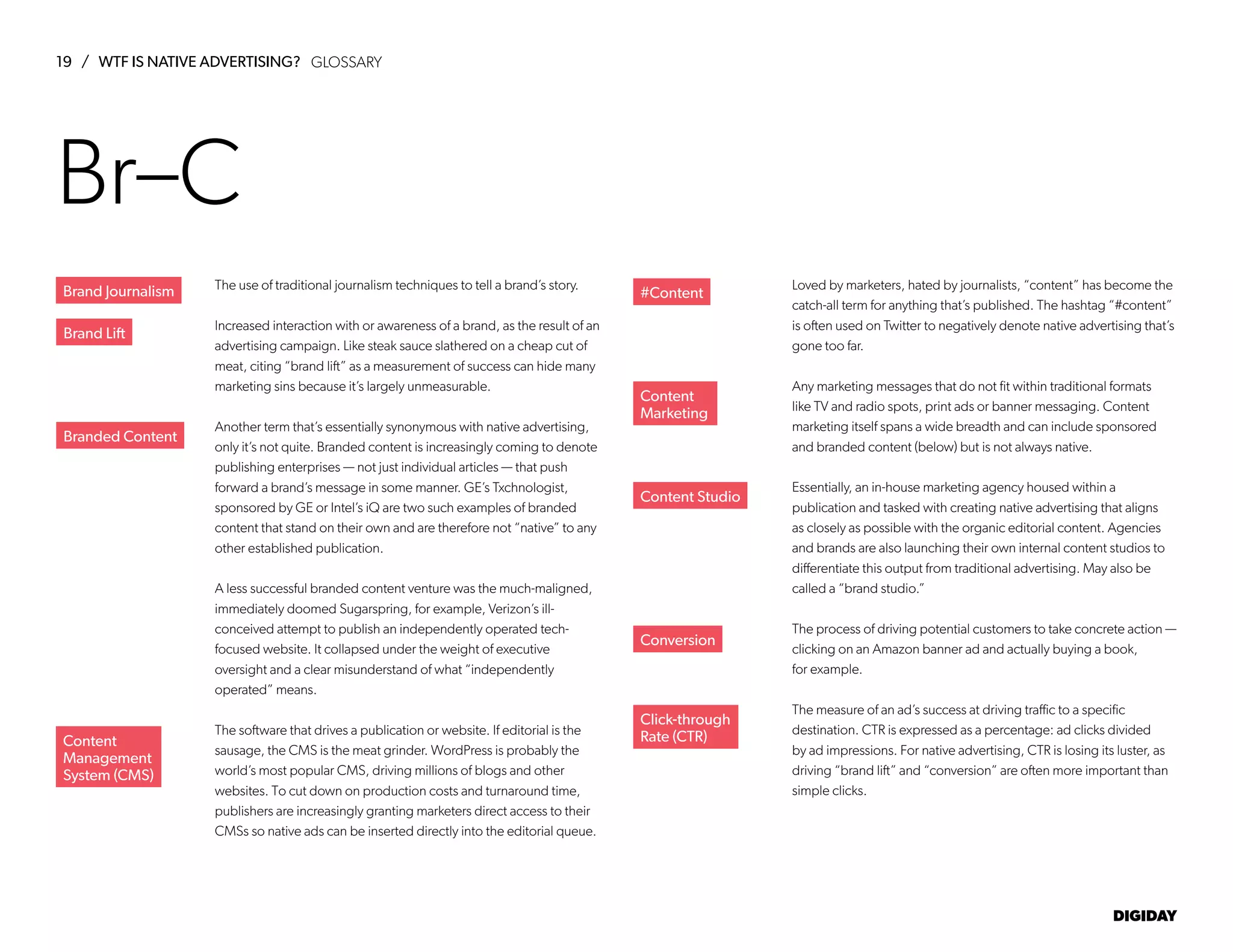 19 / WTF IS NATIVE ADVERTISING? GLOSSARY

Br–C

Brand Journalism

The use of traditional journalism techniques to tell a brand's story.

Brand Lift

Increased interaction with or awareness of a brand, as the result of an advertising campaign. Like steak sauce slathered on a cheap cut of meat, citing "brand lift" as a measurement of success can hide many marketing sins because it's largely unmeasurable.

Branded Content

Another term that's essentially synonymous with native advertising, only it's not quite. Branded content is increasingly coming to denote publishing enterprises — not just individual articles — that push forward a brand's message in some manner. GE's Txchnologist, sponsored by GE or Intel's iQ are two such examples of branded content that stand on their own and are therefore not "native" to any other established publication.

A less successful branded content venture was the much-maligned, immediately doomed Sugarspring, for example, Verizon's ill-conceived attempt to publish an independently operated tech-focused website. It collapsed under the weight of executive oversight and a clear misunderstand of what "independently operated" means.

Content Management System (CMS)

The software that drives a publication or website. If editorial is the sausage, the CMS is the meat grinder. WordPress is probably the world's most popular CMS, driving millions of blogs and other websites. To cut down on production costs and turnaround time, publishers are increasingly granting marketers direct access to their CMSs so native ads can be inserted directly into the editorial queue.

#Content

Loved by marketers, hated by journalists, "content" has become the catch-all term for anything that's published. The hashtag "#content" is often used on Twitter to negatively denote native advertising that's gone too far.

Content Marketing

Any marketing messages that do not fit within traditional formats like TV and radio spots, print ads or banner messaging. Content marketing itself spans a wide breadth and can include sponsored and branded content (below) but is not always native.

Content Studio

Essentially, an in-house marketing agency housed within a publication and tasked with creating native advertising that aligns as closely as possible with the organic editorial content. Agencies and brands are also launching their own internal content studios to differentiate this output from traditional advertising. May also be called a "brand studio."

Conversion

The process of driving potential customers to take concrete action — clicking on an Amazon banner ad and actually buying a book, for example.

Click-through Rate (CTR)

The measure of an ad's success at driving traffic to a specific destination. CTR is expressed as a percentage: ad clicks divided by ad impressions. For native advertising, CTR is losing its luster, as driving "brand lift" and "conversion" are often more important than simple clicks.

DIGIDAY